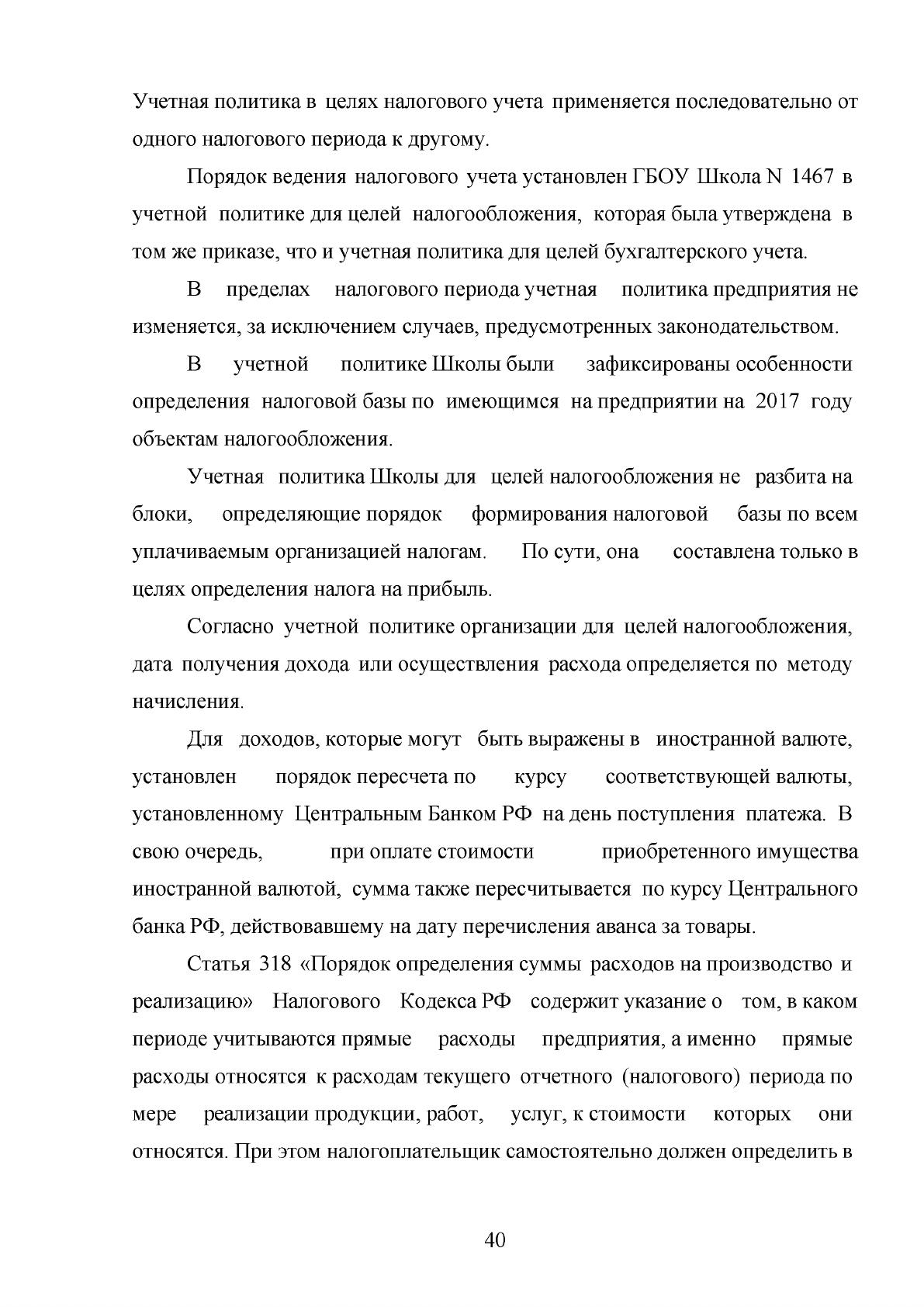 Учетная политика в целях налогового учета применяется последовательно от одного налогового периода к другому.

Порядок ведения налогового учета установлен ГБОУ Школа N 1467 в учетной политике для целей налогообложения, которая была утверждена в том же приказе, что и учетная политика для целей бухгалтерского учета.

В пределах налогового периода учетная политика предприятия не изменяется, за исключением случаев, предусмотренных законодательством.

В учетной политике Школы были зафиксированы особенности определения налоговой базы по имеющимся на предприятии на 2017 году объектам налогообложения.

Учетная политика Школы для целей налогообложения не разбита на блоки, определяющие порядок формирования налоговой базы по всем уплачиваемым организацией налогам. По сути, она составлена только в целях определения налога на прибыль.

Согласно учетной политике организации для целей налогообложения, дата получения дохода или осуществления расхода определяется по методу начисления.

Для доходов, которые могут быть выражены в иностранной валюте, установлен порядок пересчета по курсу соответствующей валюты, установленному Центральным Банком РФ на день поступления платежа. В свою очередь, при оплате стоимости приобретенного имущества иностранной валютой, сумма также пересчитывается по курсу Центрального банка РФ, действовавшему на дату перечисления аванса за товары.

Статья 318 «Порядок определения суммы расходов на производство и реализацию» Налогового Кодекса РФ содержит указание о том, в каком периоде учитываются прямые расходы предприятия, а именно прямые расходы относятся к расходам текущего отчетного (налогового) периода по мере реализации продукции, работ, услуг, к стоимости которых они относятся. При этом налогоплательщик самостоятельно должен определить в

40